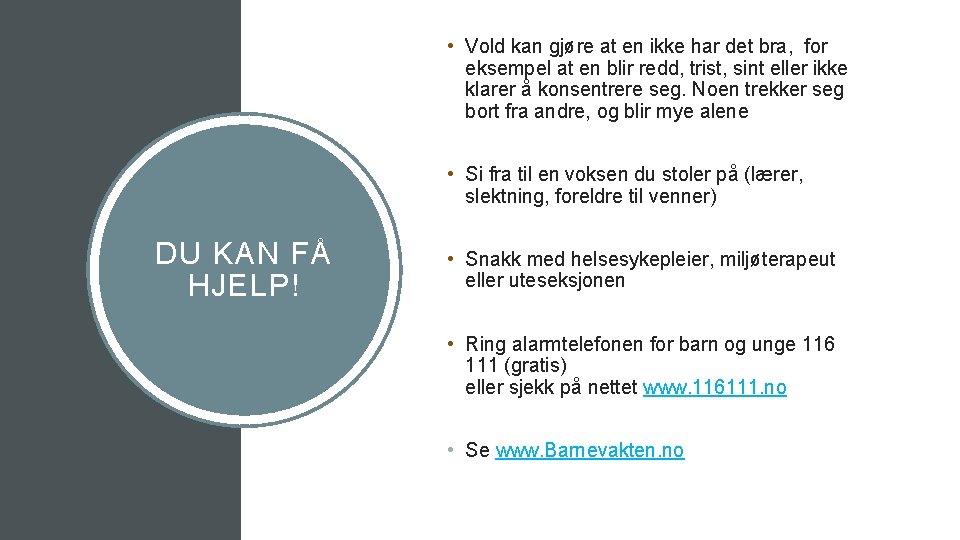 DU KAN FÅ HJELP!

• Vold kan gjøre at en ikke har det bra, for eksempel at en blir redd, trist, sint eller ikke klarer å konsentrere seg. Noen trekker seg bort fra andre, og blir mye alene

• Si fra til en voksen du stoler på (lærer, slektning, foreldre til venner)

• Snakk med helsesykepleier, miljøterapeut eller uteseksjonen

• Ring alarmtelefonen for barn og unge 116 111 (gratis)
eller sjekk på nettet www.116111.no

• Se www.Barnevakten.no